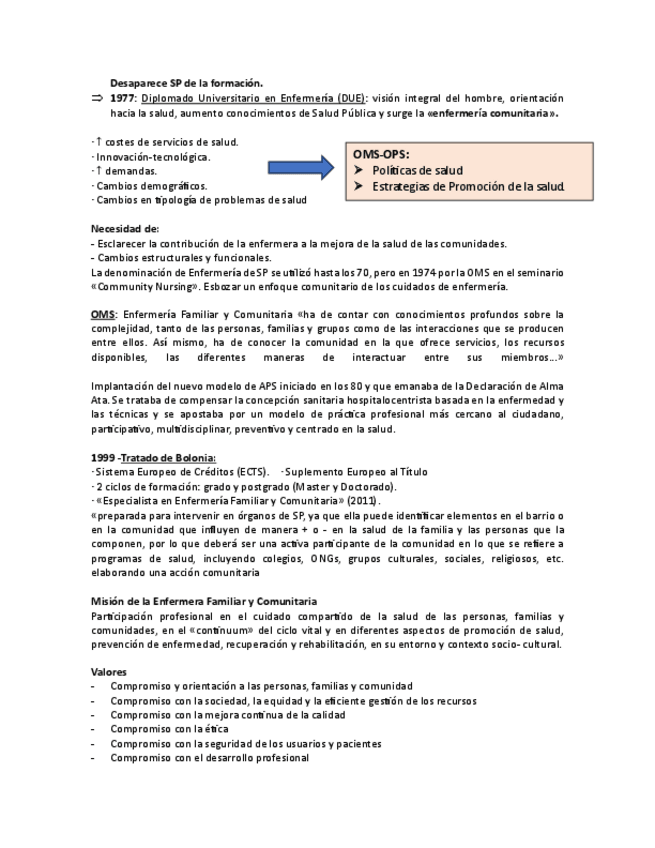 Desaparece SP de la formación.
⇒ 1977: Diplomado Universitario en Enfermería (DUE): visión integral del hombre, orientación hacia la salud, aumento conocimientos de Salud Pública y surge la «enfermería comunitaria».

· ↑ costes de servicios de salud.
· Innovación-tecnológica.
· ↑ demandas.
· Cambios demográficos.
· Cambios en tipología de problemas de salud

OMS-OPS:
➤ Políticas de salud
➤ Estrategias de Promoción de la salud.

Necesidad de:
- Esclarecer la contribución de la enfermera a la mejora de la salud de las comunidades.
- Cambios estructurales y funcionales.
La denominación de Enfermería de SP se utilizó hasta los 70, pero en 1974 por la OMS en el seminario «Community Nursing». Esbozar un enfoque comunitario de los cuidados de enfermería.

OMS: Enfermería Familiar y Comunitaria «ha de contar con conocimientos profundos sobre la complejidad, tanto de las personas, familias y grupos como de las interacciones que se producen entre ellos. Así mismo, ha de conocer la comunidad en la que ofrece servicios, los recursos disponibles, las diferentes maneras de interactuar entre sus miembros...»

Implantación del nuevo modelo de APS iniciado en los 80 y que emanaba de la Declaración de Alma Ata. Se trataba de compensar la concepción sanitaria hospitalocentrista basada en la enfermedad y las técnicas y se apostaba por un modelo de práctica profesional más cercano al ciudadano, participativo, multidisciplinar, preventivo y centrado en la salud.

1999 -Tratado de Bolonia:
· Sistema Europeo de Créditos (ECTS).   · Suplemento Europeo al Título
· 2 ciclos de formación: grado y postgrado (Master y Doctorado).
· «Especialista en Enfermería Familiar y Comunitaria» (2011).
«preparada para intervenir en órganos de SP, ya que ella puede identificar elementos en el barrio o en la comunidad que influyen de manera + o - en la salud de la familia y las personas que la componen, por lo que deberá ser una activa participante de la comunidad en lo que se refiere a programas de salud, incluyendo colegios, ONGs, grupos culturales, sociales, religiosos, etc. elaborando una acción comunitaria

Misión de la Enfermera Familiar y Comunitaria
Participación profesional en el cuidado compartido de la salud de las personas, familias y comunidades, en el «continuum» del ciclo vital y en diferentes aspectos de promoción de salud, prevención de enfermedad, recuperación y rehabilitación, en su entorno y contexto socio- cultural.

Valores
- Compromiso y orientación a las personas, familias y comunidad
- Compromiso con la sociedad, la equidad y la eficiente gestión de los recursos
- Compromiso con la mejora continua de la calidad
- Compromiso con la ética
- Compromiso con la seguridad de los usuarios y pacientes
- Compromiso con el desarrollo profesional